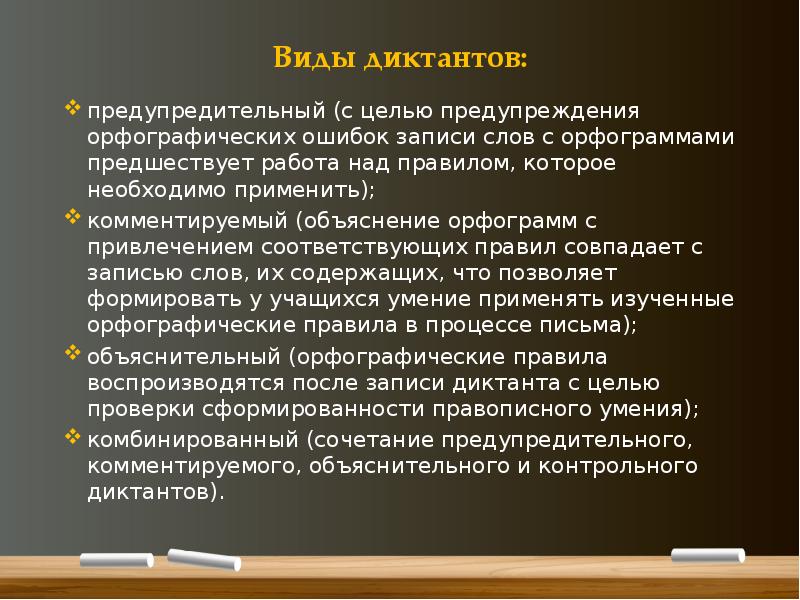 Виды диктантов:

❖ предупредительный (с целью предупреждения орфографических ошибок записи слов с орфограммами предшествует работа над правилом, которое необходимо применить);

❖ комментируемый (объяснение орфограмм с привлечением соответствующих правил совпадает с записью слов, их содержащих, что позволяет формировать у учащихся умение применять изученные орфографические правила в процессе письма);

❖ объяснительный (орфографические правила воспроизводятся после записи диктанта с целью проверки сформированности правописного умения);

❖ комбинированный (сочетание предупредительного, комментируемого, объяснительного и контрольного диктантов).